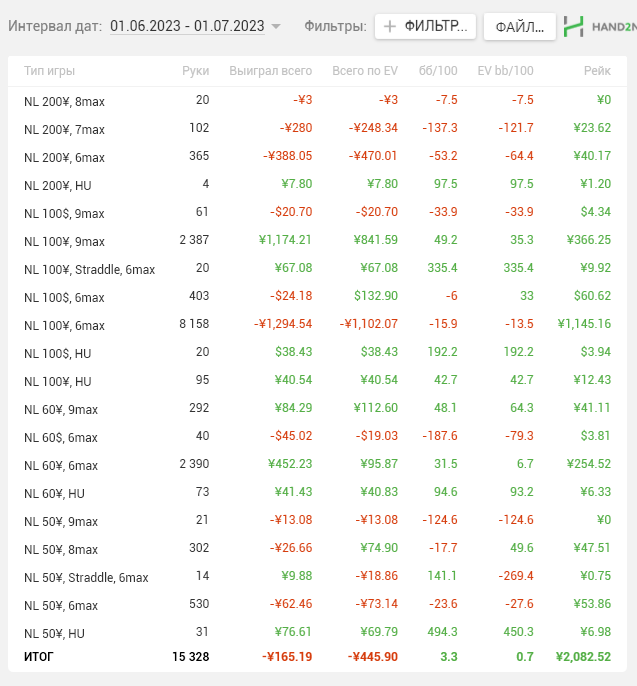 Интервал дат: 01.06.2023 - 01.07.2023 Фильтры: + ФИЛЬТР... ФАЙЛ... HAND2N

| Тип игры | Руки | Выиграл всего | Всего по EV | бб/100 | EV bb/100 | Рейк |
|---|---|---|---|---|---|---|
| NL 200¥, 8max | 20 | -¥3 | -¥3 | -7.5 | -7.5 | ¥0 |
| NL 200¥, 7max | 102 | -¥280 | -¥248.34 | -137.3 | -121.7 | ¥23.62 |
| NL 200¥, 6max | 365 | -¥388.05 | -¥470.01 | -53.2 | -64.4 | ¥40.17 |
| NL 200¥, HU | 4 | ¥7.80 | ¥7.80 | 97.5 | 97.5 | ¥1.20 |
| NL 100$, 9max | 61 | -$20.70 | -$20.70 | -33.9 | -33.9 | $4.34 |
| NL 100¥, 9max | 2 387 | ¥1,174.21 | ¥841.59 | 49.2 | 35.3 | ¥366.25 |
| NL 100¥, Straddle, 6max | 20 | ¥67.08 | ¥67.08 | 335.4 | 335.4 | ¥9.92 |
| NL 100$, 6max | 403 | -$24.18 | $132.90 | -6 | 33 | $60.62 |
| NL 100¥, 6max | 8 158 | -¥1,294.54 | -¥1,102.07 | -15.9 | -13.5 | ¥1,145.16 |
| NL 100$, HU | 20 | $38.43 | $38.43 | 192.2 | 192.2 | $3.94 |
| NL 100¥, HU | 95 | ¥40.54 | ¥40.54 | 42.7 | 42.7 | ¥12.43 |
| NL 60¥, 9max | 292 | ¥84.29 | ¥112.60 | 48.1 | 64.3 | ¥41.11 |
| NL 60$, 6max | 40 | -$45.02 | -$19.03 | -187.6 | -79.3 | $3.81 |
| NL 60¥, 6max | 2 390 | ¥452.23 | ¥95.87 | 31.5 | 6.7 | ¥254.52 |
| NL 60¥, HU | 73 | ¥41.43 | ¥40.83 | 94.6 | 93.2 | ¥6.33 |
| NL 50¥, 9max | 21 | -¥13.08 | -¥13.08 | -124.6 | -124.6 | ¥0 |
| NL 50¥, 8max | 302 | -¥26.66 | ¥74.90 | -17.7 | 49.6 | ¥47.51 |
| NL 50¥, Straddle, 6max | 14 | ¥9.88 | -¥18.86 | 141.1 | -269.4 | ¥0.75 |
| NL 50¥, 6max | 530 | -¥62.46 | -¥73.14 | -23.6 | -27.6 | ¥53.86 |
| NL 50¥, HU | 31 | ¥76.61 | ¥69.79 | 494.3 | 450.3 | ¥6.98 |
| ИТОГ | 15 328 | -¥165.19 | -¥445.90 | 3.3 | 0.7 | ¥2,082.52 |